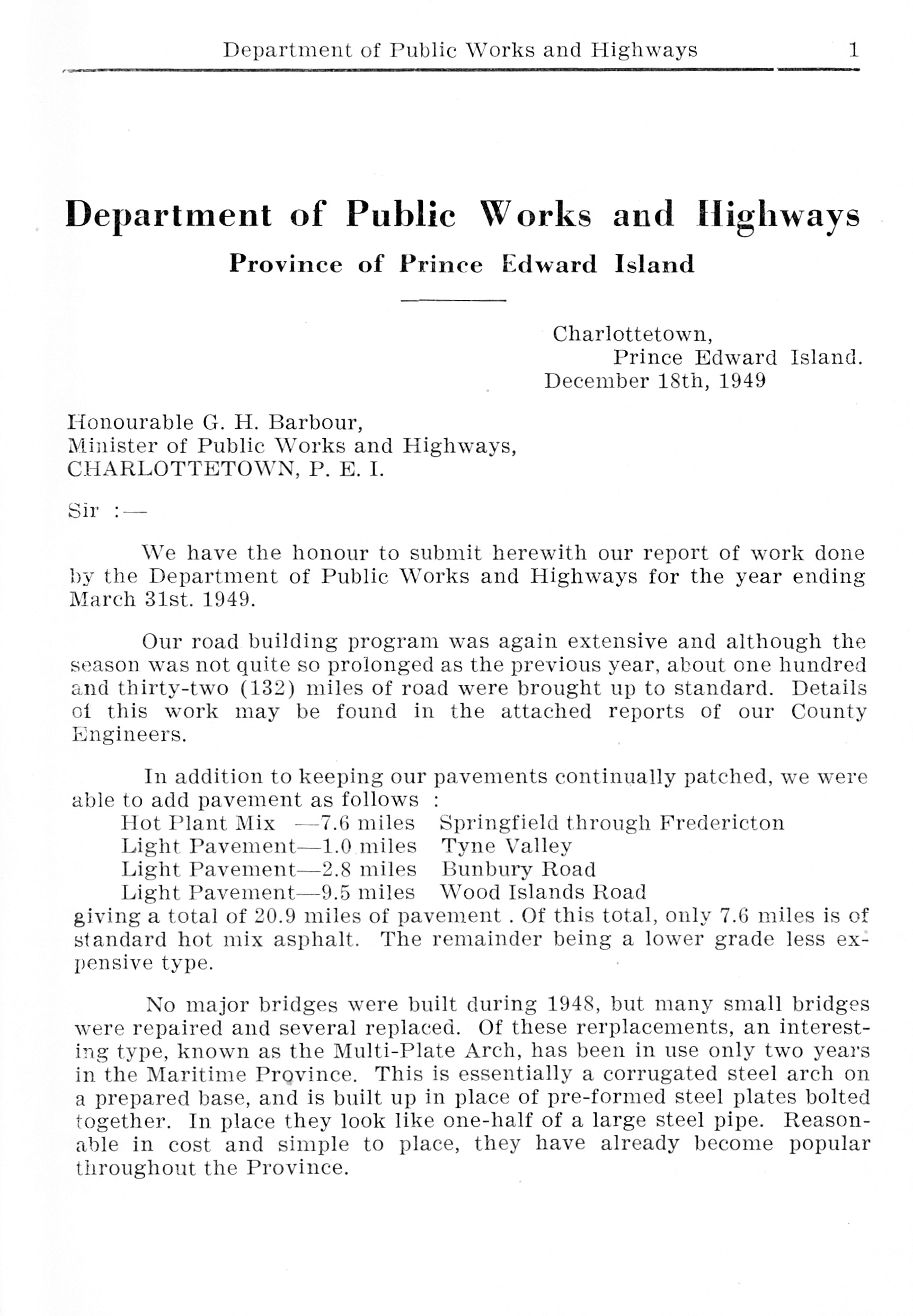 Department of Public Works and Highways 1

Department of Public Works and Highways

Province of Prince Edward Island

Charlottetown,
Prince Edward Island.
December 18th, 1949

Honourable G. H. Barbour,
Minister of Public Works and Highways,
CHARLOTTETOWN, P. E. I.

Sir :—

We have the honour to submit herewith our report of work done by the Department of Public Works and Highways for the year ending March 31st. 1949.

Our road building program was again extensive and although the season was not quite so prolonged as the previous year, about one hundred and thirty-two (132) miles of road were brought up to standard. Details of this work may be found in the attached reports of our County Engineers.

In addition to keeping our pavements continually patched, we were able to add pavement as follows :
Hot Plant Mix —7.6 miles Springfield through Fredericton
Light Pavement—1.0 miles Tyne Valley
Light Pavement—2.8 miles Bunbury Road
Light Pavement—9.5 miles Wood Islands Road
giving a total of 20.9 miles of pavement . Of this total, only 7.6 miles is of standard hot mix asphalt. The remainder being a lower grade less expensive type.

No major bridges were built during 1948, but many small bridges were repaired and several replaced. Of these rerplacements, an interesting type, known as the Multi-Plate Arch, has been in use only two years in the Maritime Province. This is essentially a corrugated steel arch on a prepared base, and is built up in place of pre-formed steel plates bolted together. In place they look like one-half of a large steel pipe. Reasonable in cost and simple to place, they have already become popular throughout the Province.